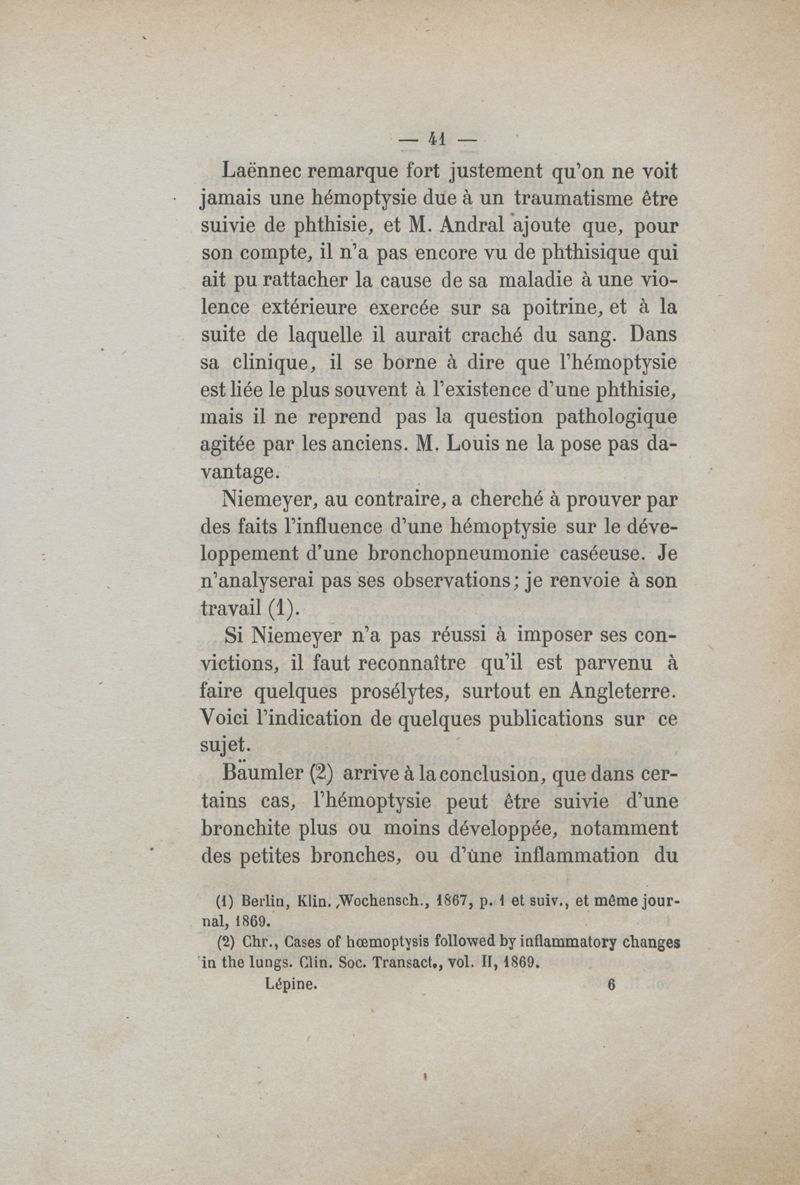 — 41 —

Laënnec remarque fort justement qu'on ne voit jamais une hémoptysie due à un traumatisme être suivie de phthisie, et M. Andral ajoute que, pour son compte, il n'a pas encore vu de phthisique qui ait pu rattacher la cause de sa maladie à une violence extérieure exercée sur sa poitrine, et à la suite de laquelle il aurait craché du sang. Dans sa clinique, il se borne à dire que l'hémoptysie est liée le plus souvent à l'existence d'une phthisie, mais il ne reprend pas la question pathologique agitée par les anciens. M. Louis ne la pose pas davantage.

Niemeyer, au contraire, a cherché à prouver par des faits l'influence d'une hémoptysie sur le développement d'une bronchopneumonie caséeuse. Je n'analyserai pas ses observations; je renvoie à son travail (1).

Si Niemeyer n'a pas réussi à imposer ses convictions, il faut reconnaître qu'il est parvenu à faire quelques prosélytes, surtout en Angleterre. Voici l'indication de quelques publications sur ce sujet.

Bäumler (2) arrive à la conclusion, que dans certains cas, l'hémoptysie peut être suivie d'une bronchite plus ou moins développée, notamment des petites bronches, ou d'une inflammation du

(1) Berlin, Klin. Wochensch., 1867, p. 1 et suiv., et même journal, 1869.

(2) Chr., Cases of hœmoptysis followed by inflammatory changes in the lungs. Clin. Soc. Transact., vol. II, 1869.

Lépine. 6